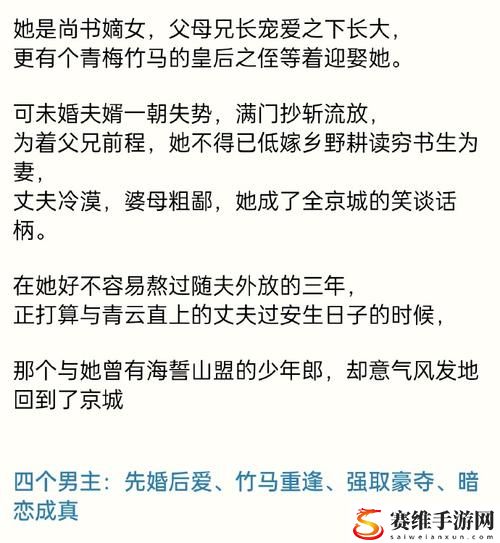 她是尚书嫡女，父母兄长宠爱之下长大，
更有个青梅竹马的皇后之侄等着迎娶她。

可未婚夫婿一朝失势，满门抄斩流放，
为着父兄前程，她不得已低嫁乡野耕读穷书生为妻，
丈夫冷漠，婆母粗鄙，她成了全京城的笑谈话柄。

在她好不容易熬过随夫外放的三年，
正打算与青云直上的丈夫过安生日子的时候，

那个与她曾有海誓山盟的少年郎，却意气风发地回到了京城

四个男主：先婚后爱、竹马重逢、强取豪夺、暗恋成真

赛维手游网
saiweianxun.com